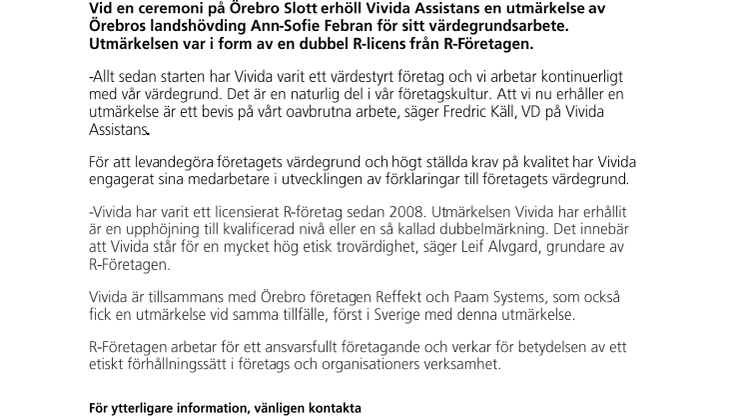 Vid en ceremoni på Örebro Slott erhöll Vivida Assistans en utmärkelse av Örebros landshövding Ann-Sofie Febran för sitt värdegrundsarbete. Utmärkelsen var i form av en dubbel R-licens från R-Företagen.

-Allt sedan starten har Vivida varit ett värdestyrt företag och vi arbetar kontinuerligt med vår värdegrund. Det är en naturlig del i vår företagskultur. Att vi nu erhåller en utmärkelse är ett bevis på vårt oavbrutna arbete, säger Fredric Käll, VD på Vivida Assistans.

För att levandegöra företagets värdegrund och högt ställda krav på kvalitet har Vivida engagerat sina medarbetare i utvecklingen av förklaringar till företagets värdegrund.

-Vivida har varit ett licensierat R-företag sedan 2008. Utmärkelsen Vivida har erhållit är en upphöjning till kvalificerad nivå eller en så kallad dubbelmärkning. Det innebär att Vivida står för en mycket hög etisk trovärdighet, säger Leif Alvgard, grundare av R-Företagen.

Vivida är tillsammans med Örebro företagen Reffekt och Paam Systems, som också fick en utmärkelse vid samma tillfälle, först i Sverige med denna utmärkelse.

R-Företagen arbetar för ett ansvarsfullt företagande och verkar för betydelsen av ett etiskt förhållningssätt i företags och organisationers verksamhet.

För ytterligare information, vänligen kontakta